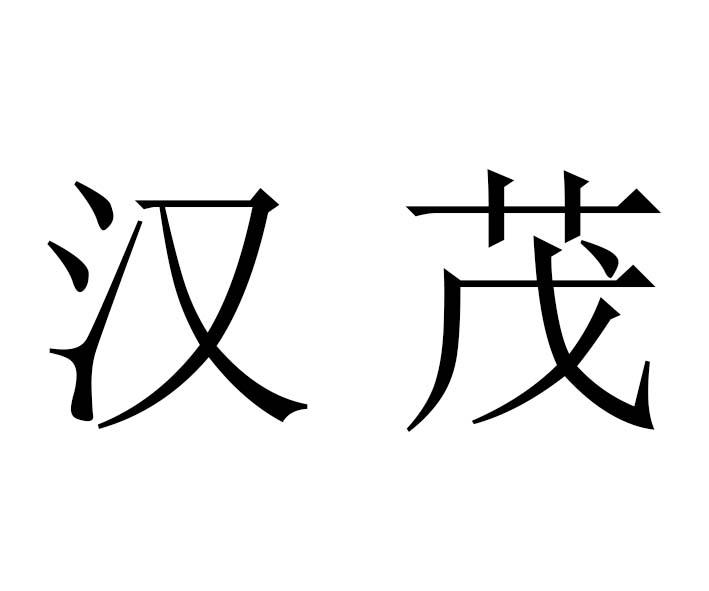 汉茂